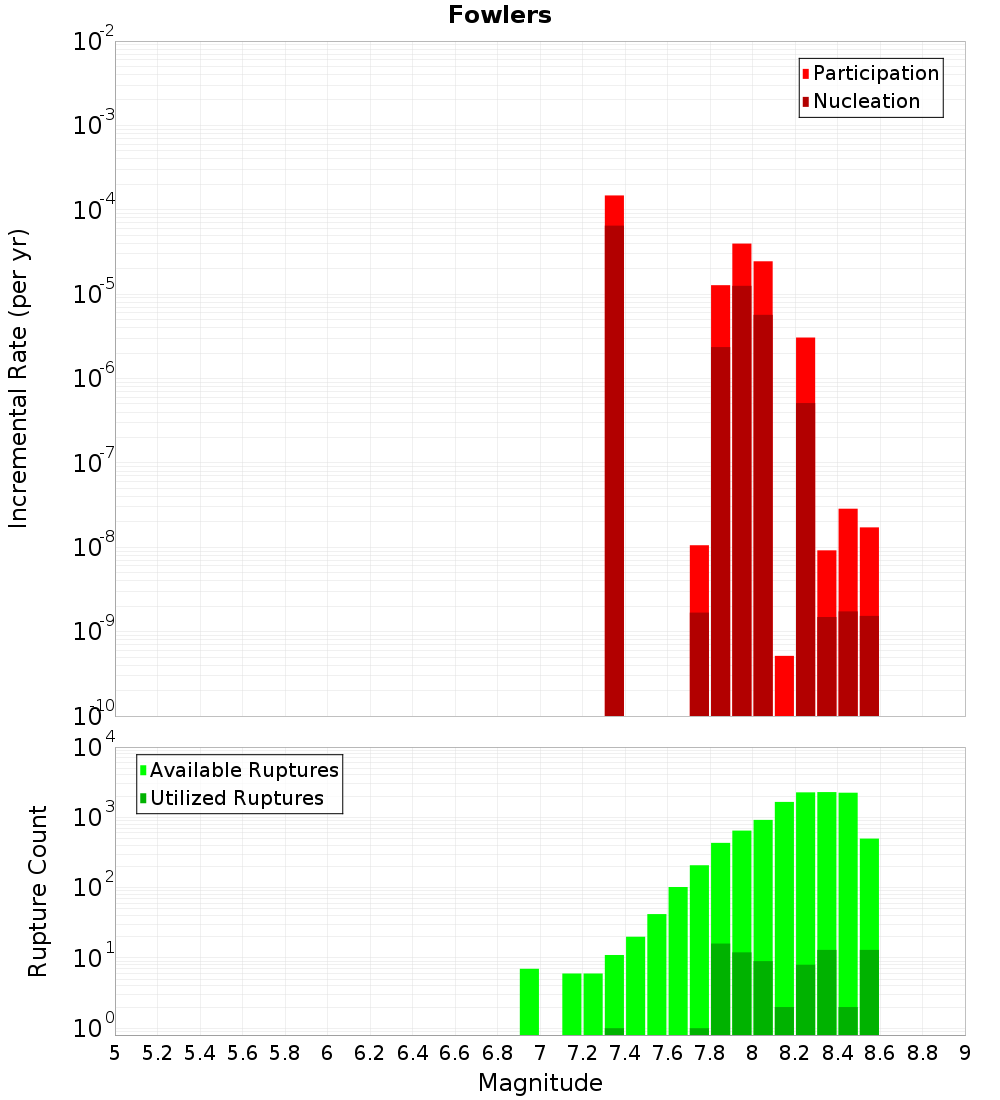 Fowlers

Participation
Nucleation

Incremental Rate (per yr)

$10^{-2}$
$10^{-3}$
$10^{-4}$
$10^{-5}$
$10^{-6}$
$10^{-7}$
$10^{-8}$
$10^{-9}$
$10^{-10}$

Available Ruptures
Utilized Ruptures

Rupture Count

$10^{4}$
$10^{3}$
$10^{2}$
$10^{1}$
$10^{0}$

5 5.2 5.4 5.6 5.8 6 6.2 6.4 6.6 6.8 7 7.2 7.4 7.6 7.8 8 8.2 8.4 8.6 8.8 9

Magnitude